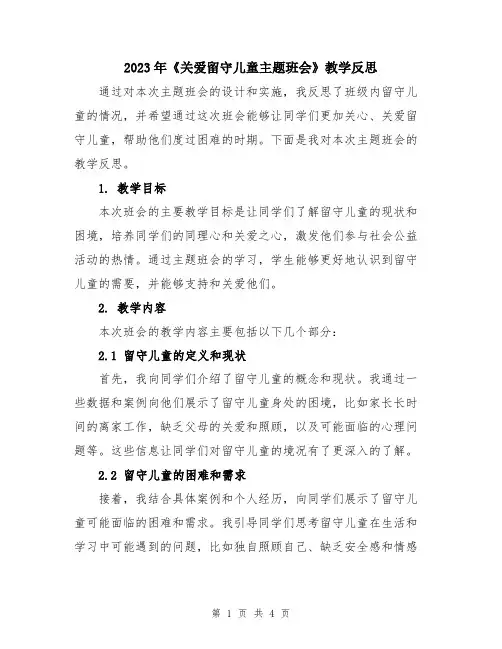 2023年《关爱留守儿童主题班会》教学反思

通过对本次主题班会的设计和实施，我反思了班级内留守儿童的情况，并希望通过这次班会能够让同学们更加关心、关爱留守儿童，帮助他们度过困难的时期。下面是我对本次主题班会的教学反思。

1. 教学目标

本次班会的主要教学目标是让同学们了解留守儿童的现状和困境，培养同学们的同理心和关爱之心，激发他们参与社会公益活动的热情。通过主题班会的学习，学生能够更好地认识到留守儿童的需要，并能够支持和关爱他们。

2. 教学内容

本次班会的教学内容主要包括以下几个部分：

2.1 留守儿童的定义和现状

首先，我向同学们介绍了留守儿童的概念和现状。我通过一些数据和案例向他们展示了留守儿童身处的困境，比如家长长时间的离家工作，缺乏父母的关爱和照顾，以及可能面临的心理问题等。这些信息让同学们对留守儿童的境况有了更深入的了解。

2.2 留守儿童的困难和需求

接着，我结合具体案例和个人经历，向同学们展示了留守儿童可能面临的困难和需求。我引导同学们思考留守儿童在生活和学习中可能遇到的问题，比如独自照顾自己、缺乏安全感和情感

第 1 页 共 4 页